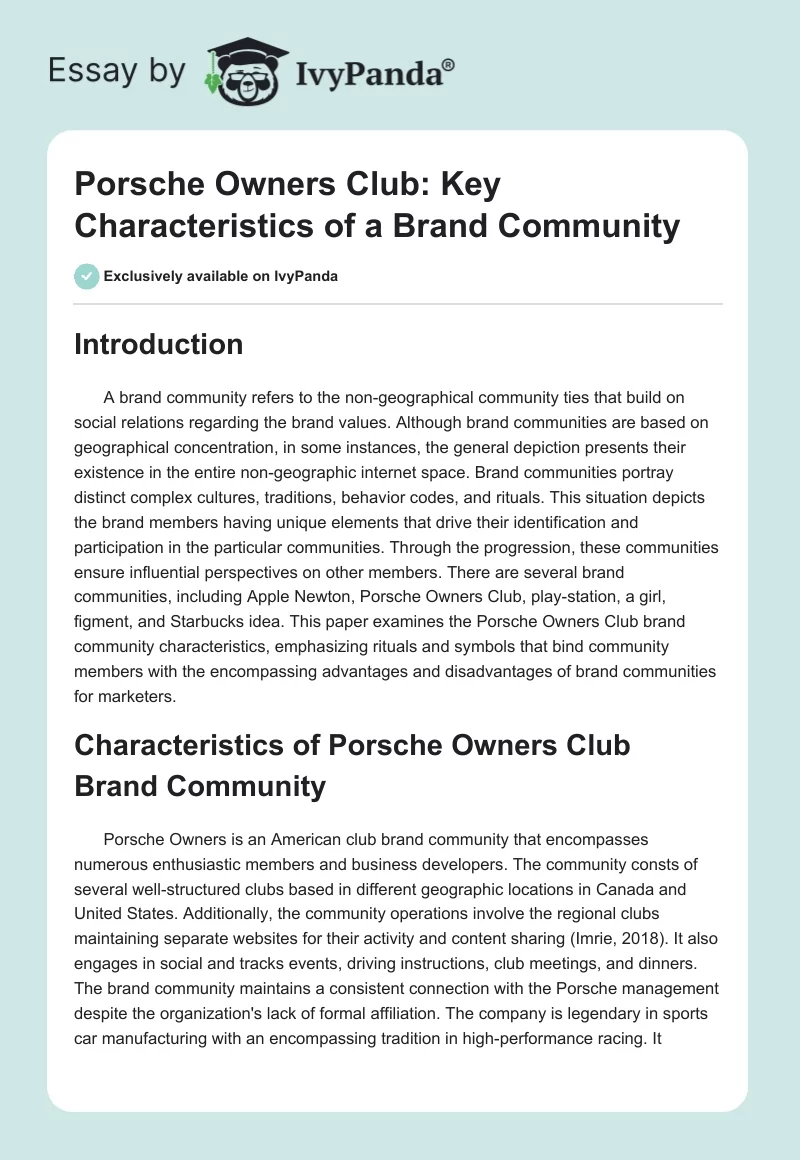 Essay by IvyPanda®

Porsche Owners Club: Key Characteristics of a Brand Community

Exclusively available on IvyPanda

Introduction

A brand community refers to the non-geographical community ties that build on social relations regarding the brand values. Although brand communities are based on geographical concentration, in some instances, the general depiction presents their existence in the entire non-geographic internet space. Brand communities portray distinct complex cultures, traditions, behavior codes, and rituals. This situation depicts the brand members having unique elements that drive their identification and participation in the particular communities. Through the progression, these communities ensure influential perspectives on other members. There are several brand communities, including Apple Newton, Porsche Owners Club, play-station, a girl, figment, and Starbucks idea. This paper examines the Porsche Owners Club brand community characteristics, emphasizing rituals and symbols that bind community members with the encompassing advantages and disadvantages of brand communities for marketers.

Characteristics of Porsche Owners Club Brand Community

Porsche Owners is an American club brand community that encompasses numerous enthusiastic members and business developers. The community consts of several well-structured clubs based in different geographic locations in Canada and United States. Additionally, the community operations involve the regional clubs maintaining separate websites for their activity and content sharing (Imrie, 2018). It also engages in social and tracks events, driving instructions, club meetings, and dinners. The brand community maintains a consistent connection with the Porsche management despite the organization's lack of formal affiliation. The company is legendary in sports car manufacturing with an encompassing tradition in high-performance racing. It